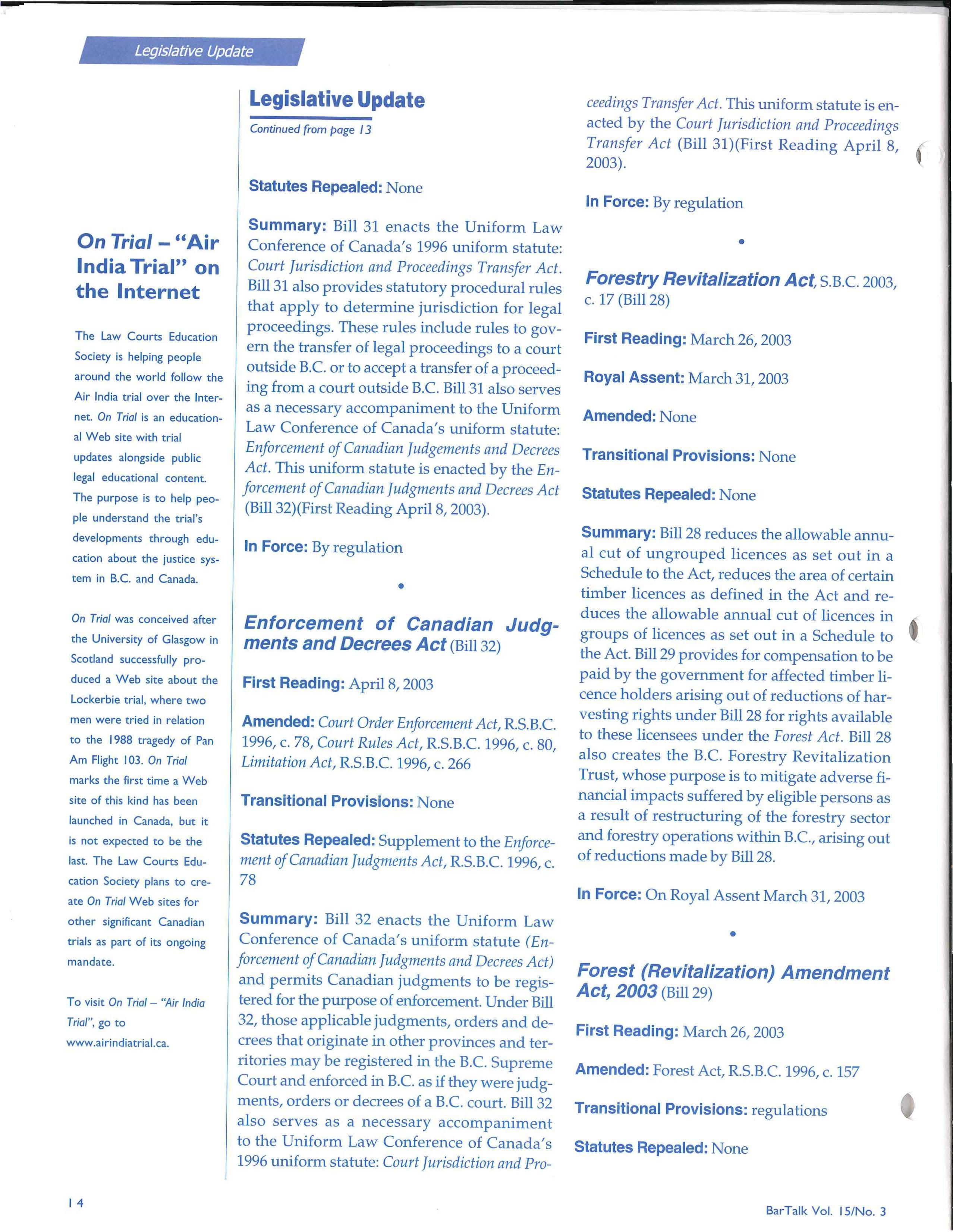 Legislative Update

On Trial – "Air India Trial" on the Internet

The Law Courts Education Society is helping people around the world follow the Air India trial over the Internet. On Trial is an educational Web site with trial updates alongside public legal educational content. The purpose is to help people understand the trial's developments through education about the justice system in B.C. and Canada.

On Trial was conceived after the University of Glasgow in Scotland successfully produced a Web site about the Lockerbie trial, where two men were tried in relation to the 1988 tragedy of Pan Am Flight 103. On Trial marks the first time a Web site of this kind has been launched in Canada, but it is not expected to be the last. The Law Courts Education Society plans to create On Trial Web sites for other significant Canadian trials as part of its ongoing mandate.

To visit On Trial – "Air India Trial", go to www.airindiatrial.ca.

Legislative Update

Continued from page 13

Statutes Repealed: None

Summary: Bill 31 enacts the Uniform Law Conference of Canada's 1996 uniform statute: Court Jurisdiction and Proceedings Transfer Act. Bill 31 also provides statutory procedural rules that apply to determine jurisdiction for legal proceedings. These rules include rules to govern the transfer of legal proceedings to a court outside B.C. or to accept a transfer of a proceeding from a court outside B.C. Bill 31 also serves as a necessary accompaniment to the Uniform Law Conference of Canada's uniform statute: Enforcement of Canadian Judgements and Decrees Act. This uniform statute is enacted by the Enforcement of Canadian Judgments and Decrees Act (Bill 32)(First Reading April 8, 2003).

In Force: By regulation

•

Enforcement of Canadian Judgments and Decrees Act (Bill 32)

First Reading: April 8, 2003

Amended: Court Order Enforcement Act, R.S.B.C. 1996, c. 78, Court Rules Act, R.S.B.C. 1996, c. 80, Limitation Act, R.S.B.C. 1996, c. 266

Transitional Provisions: None

Statutes Repealed: Supplement to the Enforcement of Canadian Judgments Act, R.S.B.C. 1996, c. 78

Summary: Bill 32 enacts the Uniform Law Conference of Canada's uniform statute (Enforcement of Canadian Judgments and Decrees Act) and permits Canadian judgments to be registered for the purpose of enforcement. Under Bill 32, those applicable judgments, orders and decrees that originate in other provinces and territories may be registered in the B.C. Supreme Court and enforced in B.C. as if they were judgments, orders or decrees of a B.C. court. Bill 32 also serves as a necessary accompaniment to the Uniform Law Conference of Canada's 1996 uniform statute: Court Jurisdiction and Proceedings Transfer Act. This uniform statute is enacted by the Court Jurisdiction and Proceedings Transfer Act (Bill 31)(First Reading April 8, 2003).

In Force: By regulation

•

Forestry Revitalization Act, S.B.C. 2003, c. 17 (Bill 28)

First Reading: March 26, 2003

Royal Assent: March 31, 2003

Amended: None

Transitional Provisions: None

Statutes Repealed: None

Summary: Bill 28 reduces the allowable annual cut of ungrouped licences as set out in a Schedule to the Act, reduces the area of certain timber licences as defined in the Act and reduces the allowable annual cut of licences in groups of licences as set out in a Schedule to the Act. Bill 29 provides for compensation to be paid by the government for affected timber licence holders arising out of reductions of harvesting rights under Bill 28 for rights available to these licensees under the Forest Act. Bill 28 also creates the B.C. Forestry Revitalization Trust, whose purpose is to mitigate adverse financial impacts suffered by eligible persons as a result of restructuring of the forestry sector and forestry operations within B.C., arising out of reductions made by Bill 28.

In Force: On Royal Assent March 31, 2003

•

Forest (Revitalization) Amendment Act, 2003 (Bill 29)

First Reading: March 26, 2003

Amended: Forest Act, R.S.B.C. 1996, c. 157

Transitional Provisions: regulations

Statutes Repealed: None

14

BarTalk Vol. 15/No. 3